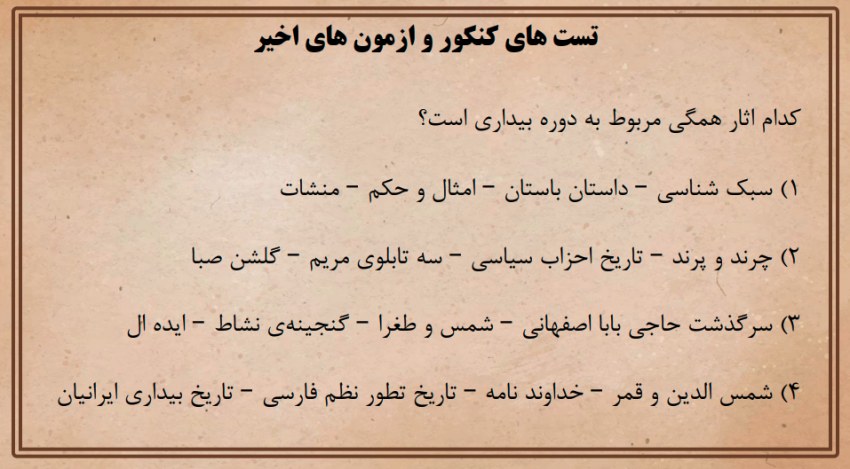 تست های کنکور و ازمون های اخیر

کدام اثار همگی مربوط به دوره بیداری است؟

۱) سبک شناسی - داستان باستان - امثال و حکم - منشات

۲) چرند و پرند - تاریخ احزاب سیاسی - سه تابلوی مریم - گلشن صبا

۳) سرگذشت حاجی بابا اصفهانی - شمس و طغرا - گنجینه‌ی نشاط - ایده ال

۴) شمس الدین و قمر - خداوند نامه - تاریخ تطور نظم فارسی - تاریخ بیداری ایرانیان